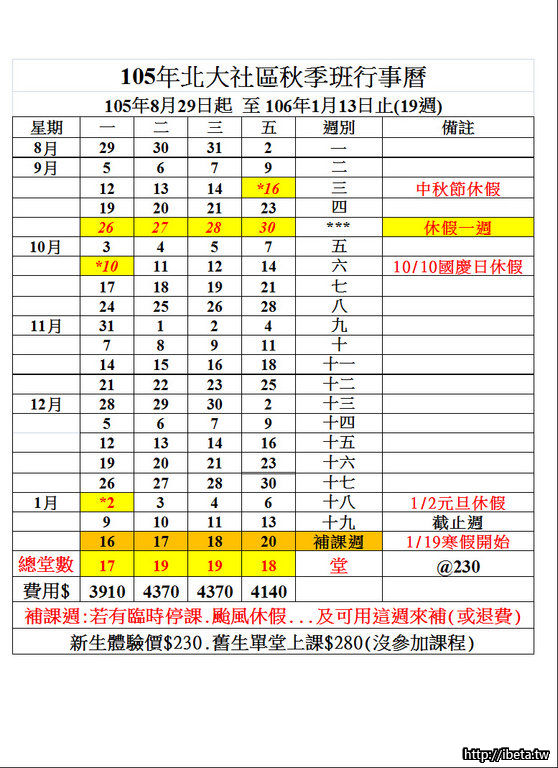 105年北大社區秋季班行事曆

105年8月29日起 至 106年1月13日止(19週)

| 星期 | 一 | 二 | 三 | 五 | 週別 | 備註 |
|---|---|---|---|---|---|---|
| 8月 | 29 | 30 | 31 | 2 | 一 | |
| 9月 | 5 | 6 | 7 | 9 | 二 | |
| | 12 | 13 | 14 | *16 | 三 | 中秋節休假 |
| | 19 | 20 | 21 | 23 | 四 | |
| | 26 | 27 | 28 | 30 | *** | 休假一週 |
| 10月 | 3 | 4 | 5 | 7 | 五 | |
| | *10 | 11 | 12 | 14 | 六 | 10/10國慶日休假 |
| | 17 | 18 | 19 | 21 | 七 | |
| | 24 | 25 | 26 | 28 | 八 | |
| 11月 | 31 | 1 | 2 | 4 | 九 | |
| | 7 | 8 | 9 | 11 | 十 | |
| | 14 | 15 | 16 | 18 | 十一 | |
| | 21 | 22 | 23 | 25 | 十二 | |
| 12月 | 28 | 29 | 30 | 2 | 十三 | |
| | 5 | 6 | 7 | 9 | 十四 | |
| | 12 | 13 | 14 | 16 | 十五 | |
| | 19 | 20 | 21 | 23 | 十六 | |
| | 26 | 27 | 28 | 30 | 十七 | |
| 1月 | *2 | 3 | 4 | 6 | 十八 | 1/2元旦休假 |
| | 9 | 10 | 11 | 13 | 十九 | 截止週 |
| | 16 | 17 | 18 | 20 | 補課週 | 1/19寒假開始 |
| 總堂數 | 17 | 19 | 19 | 18 | 堂 | @230 |
| 費用$ | 3910 | 4370 | 4370 | 4140 | | |

補課週:若有臨時停課.颱風休假...及可用這週來補(或退費)

新生體驗價$230.舊生單堂上課$280(沒參加課程)

http://ibeta.tw